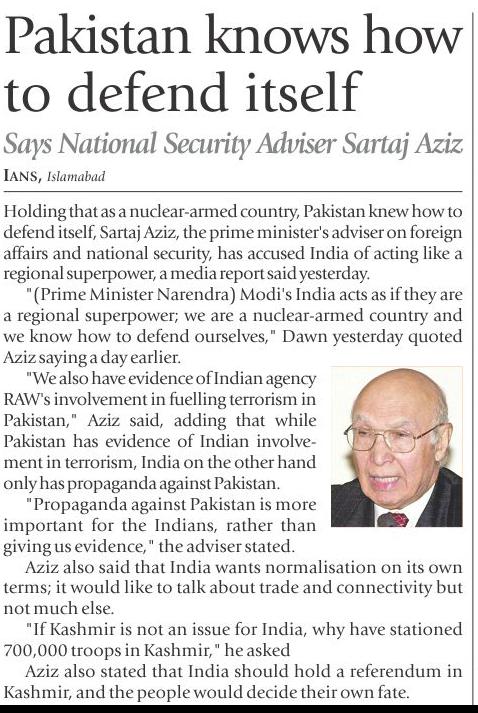 Pakistan knows how to defend itself

Says National Security Adviser Sartaj Aziz

IANS, Islamabad

Holding that as a nuclear-armed country, Pakistan knew how to defend itself, Sartaj Aziz, the prime minister's adviser on foreign affairs and national security, has accused India of acting like a regional superpower, a media report said yesterday.

"(Prime Minister Narendra) Modi's India acts as if they are a regional superpower; we are a nuclear-armed country and we know how to defend ourselves," Dawn yesterday quoted Aziz saying a day earlier.

"We also have evidence of Indian agency RAW's involvement in fuelling terrorism in Pakistan," Aziz said, adding that while Pakistan has evidence of Indian involvement in terrorism, India on the other hand only has propaganda against Pakistan.

"Propaganda against Pakistan is more important for the Indians, rather than giving us evidence," the adviser stated.

Aziz also said that India wants normalisation on its own terms; it would like to talk about trade and connectivity but not much else.

"If Kashmir is not an issue for India, why have stationed 700,000 troops in Kashmir," he asked

Aziz also stated that India should hold a referendum in Kashmir, and the people would decide their own fate.